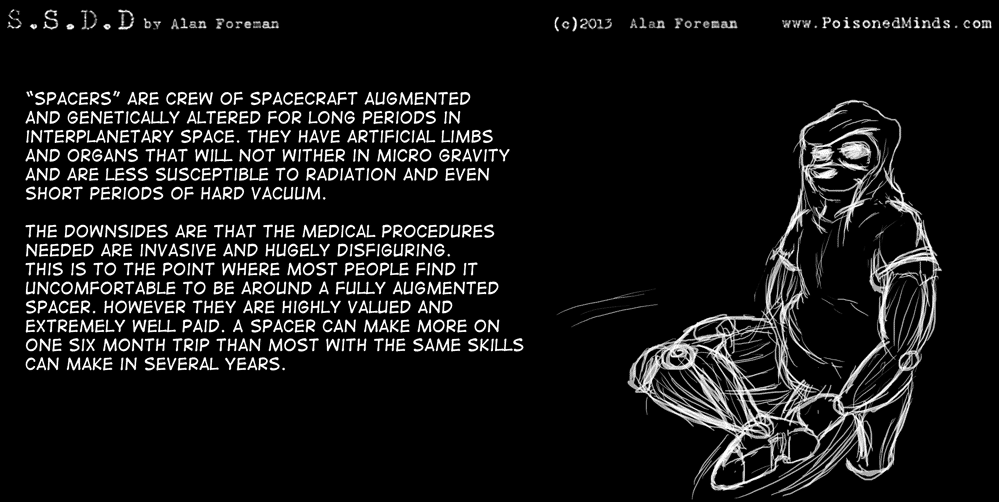 S.S.D.D by Alan Foreman

(c)2013 Alan Foreman

www.PoisonedMinds.com

"SPACERS" ARE CREW OF SPACECRAFT AUGMENTED AND GENETICALLY ALTERED FOR LONG PERIODS IN INTERPLANETARY SPACE. THEY HAVE ARTIFICIAL LIMBS AND ORGANS THAT WILL NOT WITHER IN MICRO GRAVITY AND ARE LESS SUSCEPTIBLE TO RADIATION AND EVEN SHORT PERIODS OF HARD VACUUM.

THE DOWNSIDES ARE THAT THE MEDICAL PROCEDURES NEEDED ARE INVASIVE AND HUGELY DISFIGURING. THIS IS TO THE POINT WHERE MOST PEOPLE FIND IT UNCOMFORTABLE TO BE AROUND A FULLY AUGMENTED SPACER. HOWEVER THEY ARE HIGHLY VALUED AND EXTREMELY WELL PAID. A SPACER CAN MAKE MORE ON ONE SIX MONTH TRIP THAN MOST WITH THE SAME SKILLS CAN MAKE IN SEVERAL YEARS.